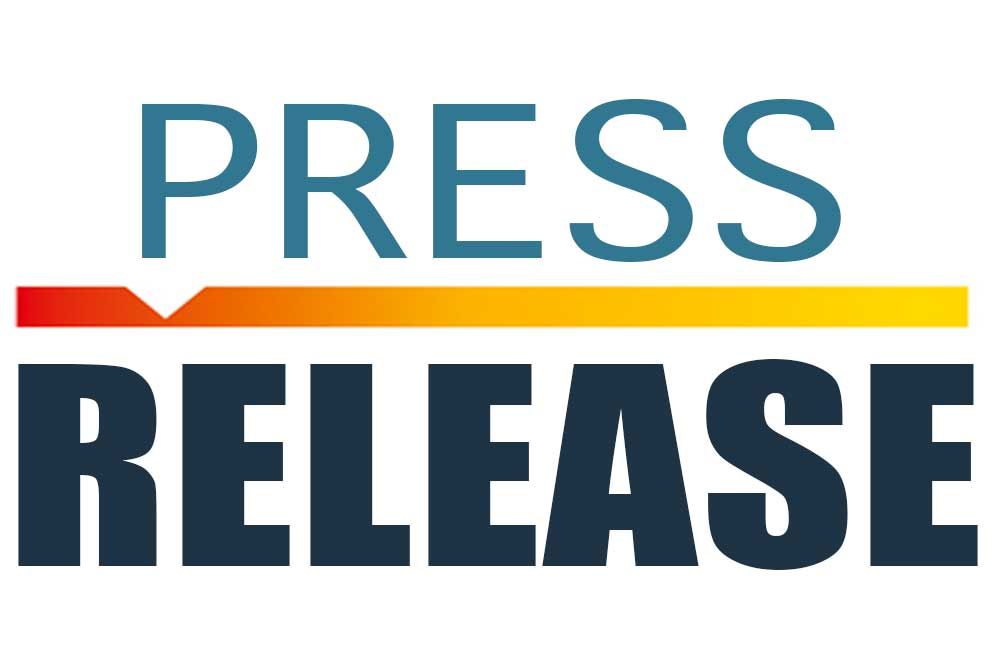 PRESS

RELEASE